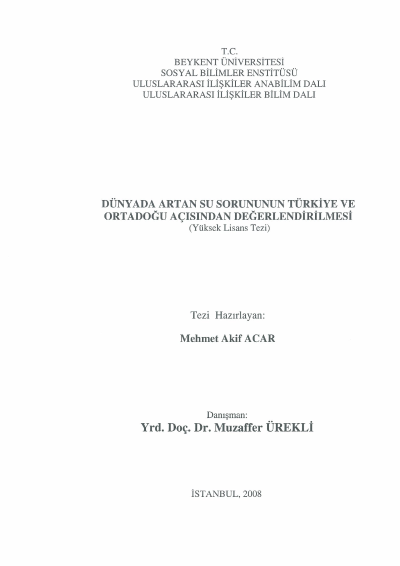 T.C.
BEYKENT ÜNİVERSİTESİ
SOSYAL BİLİMLER ENSTİTÜSÜ
ULUSLARARASI İLİŞKİLER ANABİLİM DALI
ULUSLARARASI İLİŞKİLER BİLİM DALI

DÜNYADA ARTAN SU SORUNUNUN TÜRKİYE VE ORTADOĞU AÇISINDAN DEĞERLENDİRİLMESİ
(Yüksek Lisans Tezi)

Tezi Hazırlayan:

Mehmet Akif ACAR

Danışman:
Yrd. Doç. Dr. Muzaffer ÜREKLİ

İSTANBUL, 2008